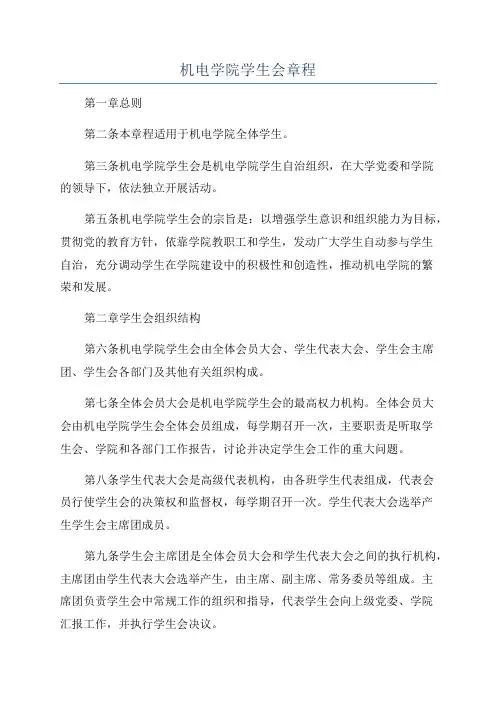 机电学院学生会章程

第一章总则

第二条本章程适用于机电学院全体学生。

第三条机电学院学生会是机电学院学生自治组织，在大学党委和学院的领导下，依法独立开展活动。

第五条机电学院学生会的宗旨是：以增强学生意识和组织能力为目标，贯彻党的教育方针，依靠学院教职工和学生，发动广大学生自动参与学生自治，充分调动学生在学院建设中的积极性和创造性，推动机电学院的繁荣和发展。

第二章学生会组织结构

第六条机电学院学生会由全体会员大会、学生代表大会、学生会主席团、学生会各部门及其他有关组织构成。

第七条全体会员大会是机电学院学生会的最高权力机构。全体会员大会由机电学院学生会全体会员组成，每学期召开一次，主要职责是听取学生会、学院和各部门工作报告，讨论并决定学生会工作的重大问题。

第八条学生代表大会是高级代表机构，由各班学生代表组成，代表会员行使学生会的决策权和监督权，每学期召开一次。学生代表大会选举产生学生会主席团成员。

第九条学生会主席团是全体会员大会和学生代表大会之间的执行机构，主席团由学生代表大会选举产生，由主席、副主席、常务委员等组成。主席团负责学生会中常规工作的组织和指导，代表学生会向上级党委、学院汇报工作，并执行学生会决议。